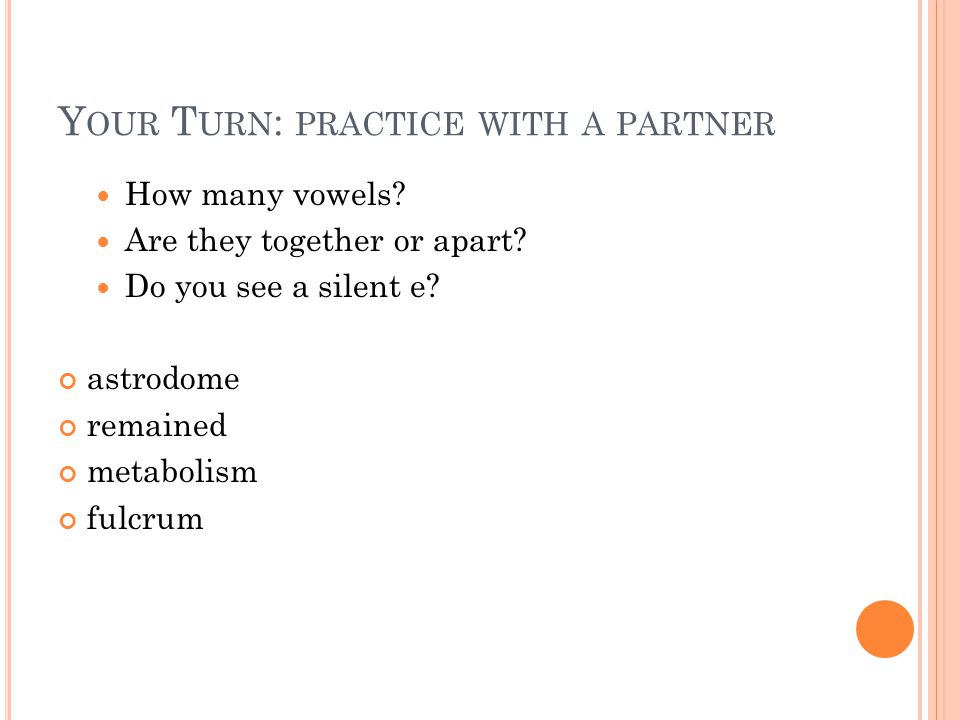 YOUR TURN: PRACTICE WITH A PARTNER

- How many vowels?
- Are they together or apart?
- Do you see a silent e?

- astrodome
- remained
- metabolism
- fulcrum